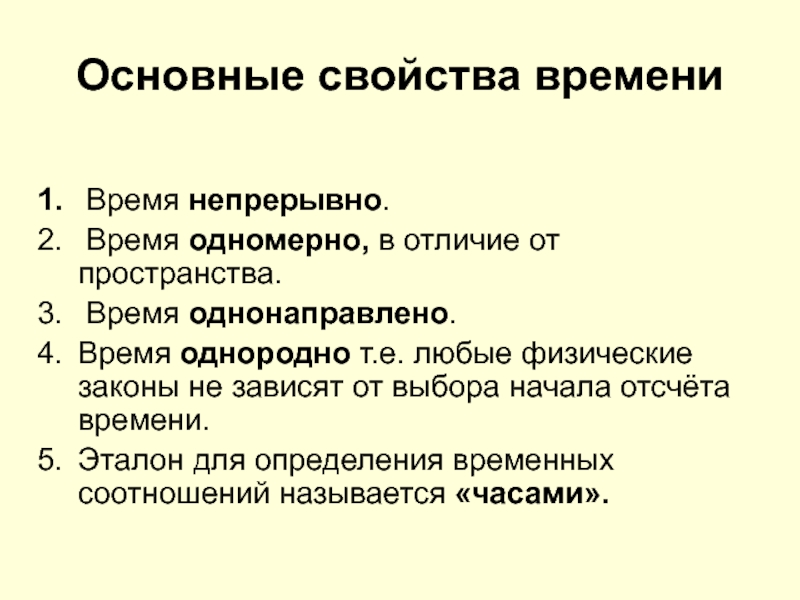 Основные свойства времени

1. Время непрерывно.
2. Время одномерно, в отличие от пространства.
3. Время однонаправлено.
4. Время однородно т.е. любые физические законы не зависят от выбора начала отсчёта времени.
5. Эталон для определения временных соотношений называется «часами».